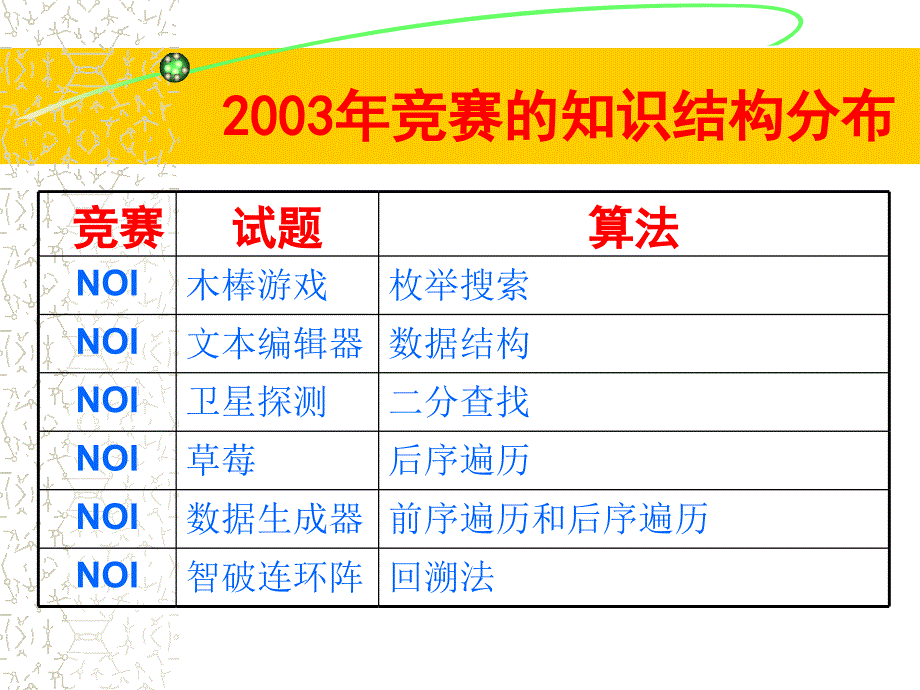 2003年竞赛的知识结构分布

| 竞赛 | 试题 | 算法 |
|---|---|---|
| NOI | 木棒游戏 | 枚举搜索 |
| NOI | 文本编辑器 | 数据结构 |
| NOI | 卫星探测 | 二分查找 |
| NOI | 草莓 | 后序遍历 |
| NOI | 数据生成器 | 前序遍历和后序遍历 |
| NOI | 智破连环阵 | 回溯法 |